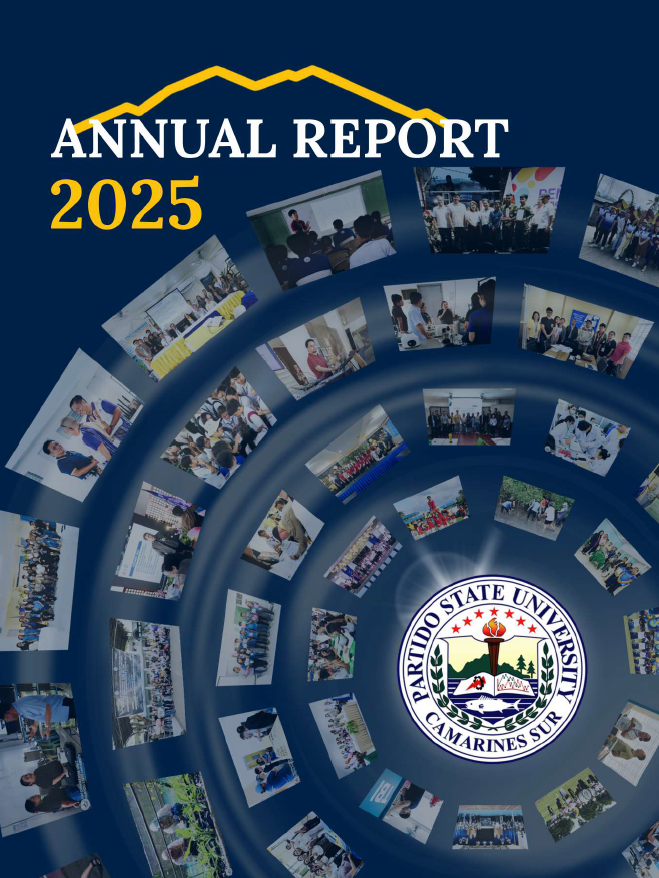 ANNUAL REPORT
2025

PARTIDO STATE UNIVERSITY
CAMARINES SUR